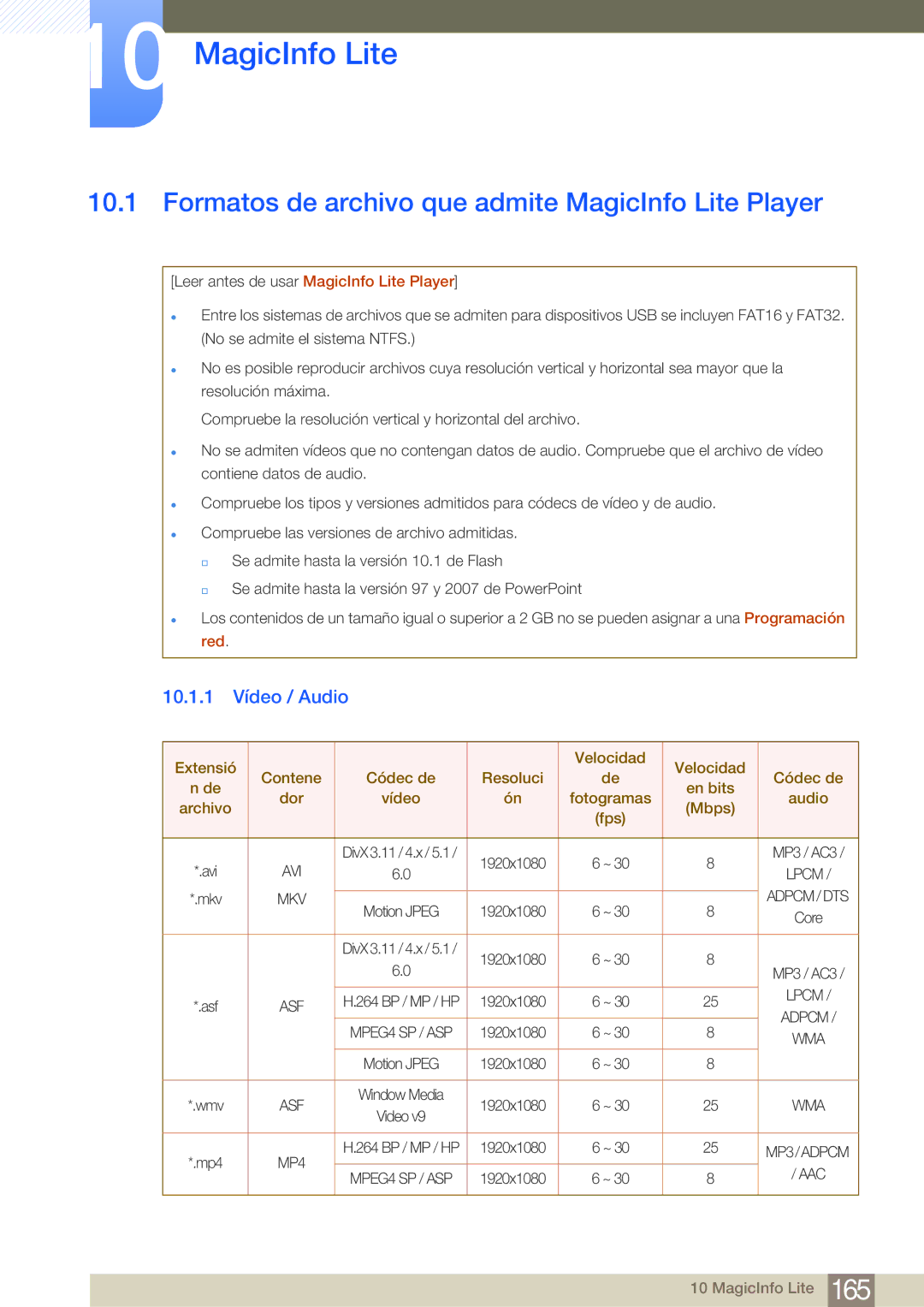 10

MagicInfo Lite

10.1 Formatos de archivo que admite MagicInfo Lite Player

[Leer antes de usar MagicInfo Lite Player]

Entre los sistemas de archivos que se admiten para dispositivos USB se incluyen FAT16 y FAT32. (No se admite el sistema NTFS.)

No es posible reproducir archivos cuya resolución vertical y horizontal sea mayor que la resolución máxima.

Compruebe la resolución vertical y horizontal del archivo.

No se admiten vídeos que no contengan datos de audio. Compruebe que el archivo de vídeo contiene datos de audio.

Compruebe los tipos y versiones admitidos para códecs de vídeo y de audio.

Compruebe las versiones de archivo admitidas.

Se admite hasta la versión 10.1 de Flash

Se admite hasta la versión 97 y 2007 de PowerPoint

Los contenidos de un tamaño igual o superior a 2 GB no se pueden asignar a una Programación red.

10.1.1 Vídeo / Audio

| Extensión de archivo | Contenedor | Códec de vídeo | Resolución | Velocidad de fotogramas (fps) | Velocidad en bits (Mbps) | Códec de audio |
|---|---|---|---|---|---|---|
| *.avi *.mkv | AVI MKV | DivX 3.11 / 4.x / 5.1 / 6.0 | 1920x1080 | 6 ~ 30 | 8 | MP3 / AC3 / LPCM / ADPCM / DTS Core |
| | | Motion JPEG | 1920x1080 | 6 ~ 30 | 8 | |
| *.asf | ASF | DivX 3.11 / 4.x / 5.1 / 6.0 | 1920x1080 | 6 ~ 30 | 8 | MP3 / AC3 / LPCM / ADPCM / WMA |
| | | H.264 BP / MP / HP | 1920x1080 | 6 ~ 30 | 25 | |
| | | MPEG4 SP / ASP | 1920x1080 | 6 ~ 30 | 8 | |
| | | Motion JPEG | 1920x1080 | 6 ~ 30 | 8 | |
| *.wmv | ASF | Window Media Video v9 | 1920x1080 | 6 ~ 30 | 25 | WMA |
| *.mp4 | MP4 | H.264 BP / MP / HP | 1920x1080 | 6 ~ 30 | 25 | MP3 / ADPCM / AAC |
| | | MPEG4 SP / ASP | 1920x1080 | 6 ~ 30 | 8 | |

10 MagicInfo Lite 165